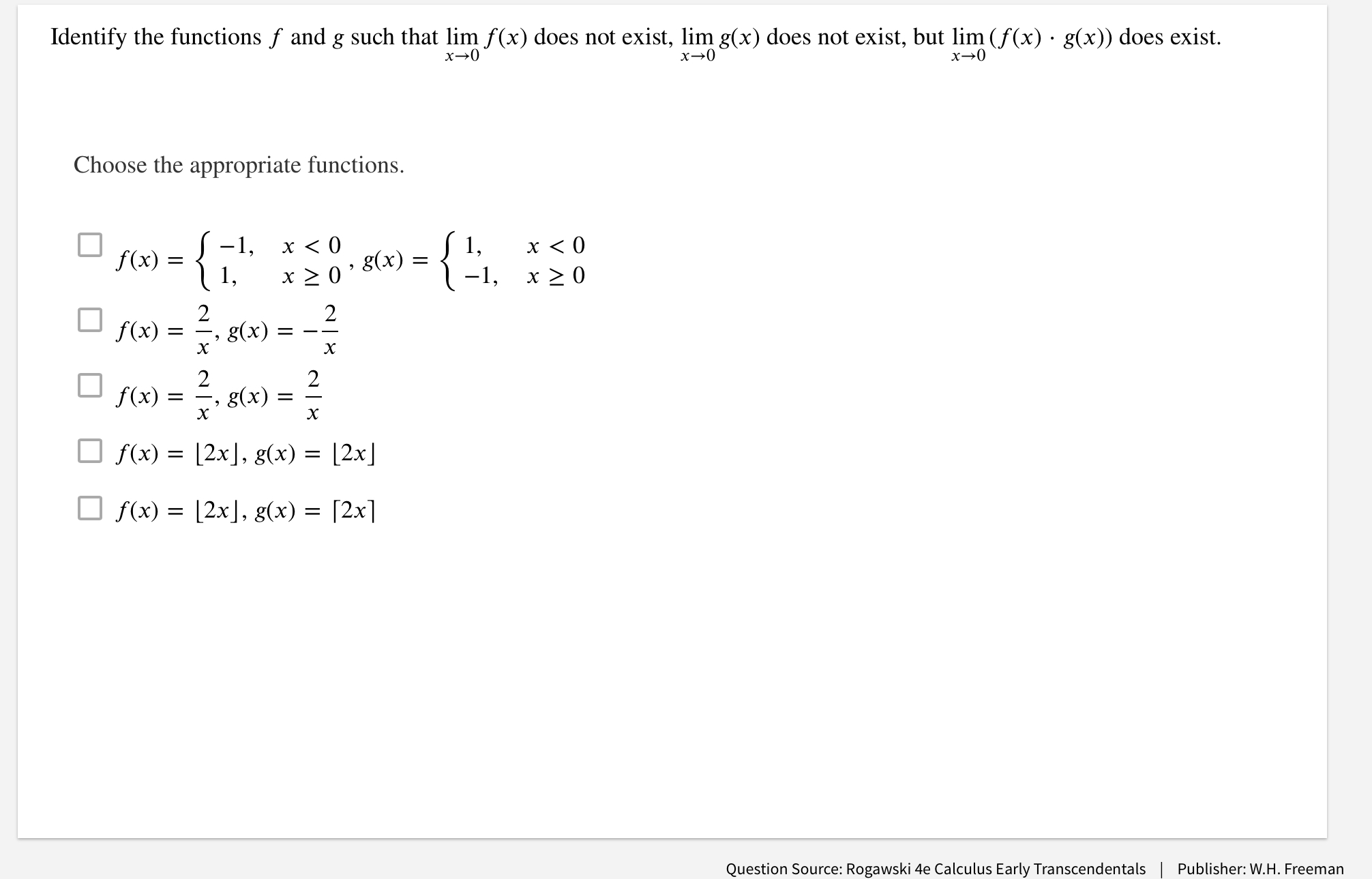 Identify the functions $f$ and $g$ such that $\lim_{x \to 0} f(x)$ does not exist, $\lim_{x \to 0} g(x)$ does not exist, but $\lim_{x \to 0} (f(x) \cdot g(x))$ does exist.

Choose the appropriate functions.

$f(x) = \begin{cases} -1, & x < 0 \\ 1, & x \geq 0 \end{cases}$, $g(x) = \begin{cases} 1, & x < 0 \\ -1, & x \geq 0 \end{cases}$

$f(x) = \frac{2}{x}$, $g(x) = -\frac{2}{x}$

$f(x) = \frac{2}{x}$, $g(x) = \frac{2}{x}$

$f(x) = \lfloor 2x \rfloor$, $g(x) = \lfloor 2x \rfloor$

$f(x) = \lfloor 2x \rfloor$, $g(x) = \lceil 2x \rceil$

Question Source: Rogawski 4e Calculus Early Transcendentals | Publisher: W.H. Freeman